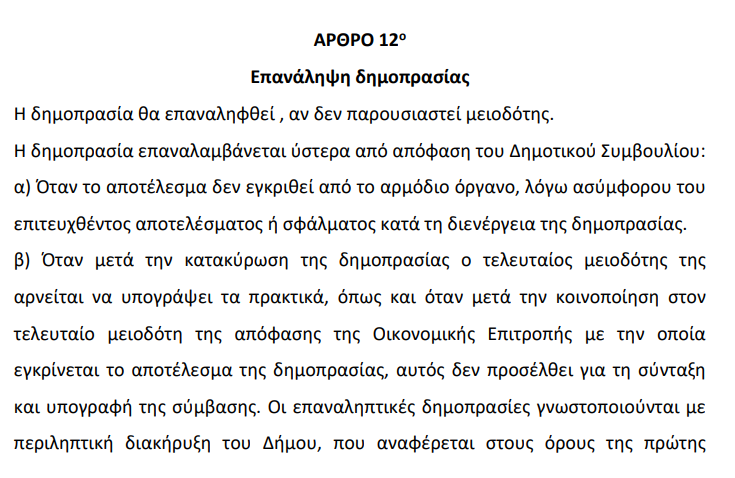 ΑΡΘΡΟ 12ο

Επανάληψη δημοπρασίας

Η δημοπρασία θα επαναληφθεί , αν δεν παρουσιαστεί μειοδότης.

Η δημοπρασία επαναλαμβάνεται ύστερα από απόφαση του Δημοτικού Συμβουλίου:

α) Όταν το αποτέλεσμα δεν εγκριθεί από το αρμόδιο όργανο, λόγω ασύμφορου του επιτευχθέντος αποτελέσματος ή σφάλματος κατά τη διενέργεια της δημοπρασίας.

β) Όταν μετά την κατακύρωση της δημοπρασίας ο τελευταίος μειοδότης της αρνείται να υπογράψει τα πρακτικά, όπως και όταν μετά την κοινοποίηση στον τελευταίο μειοδότη της απόφασης της Οικονομικής Επιτροπής με την οποία εγκρίνεται το αποτέλεσμα της δημοπρασίας, αυτός δεν προσέλθει για τη σύνταξη και υπογραφή της σύμβασης. Οι επαναληπτικές δημοπρασίες γνωστοποιούνται με περιληπτική διακήρυξη του Δήμου, που αναφέρεται στους όρους της πρώτης